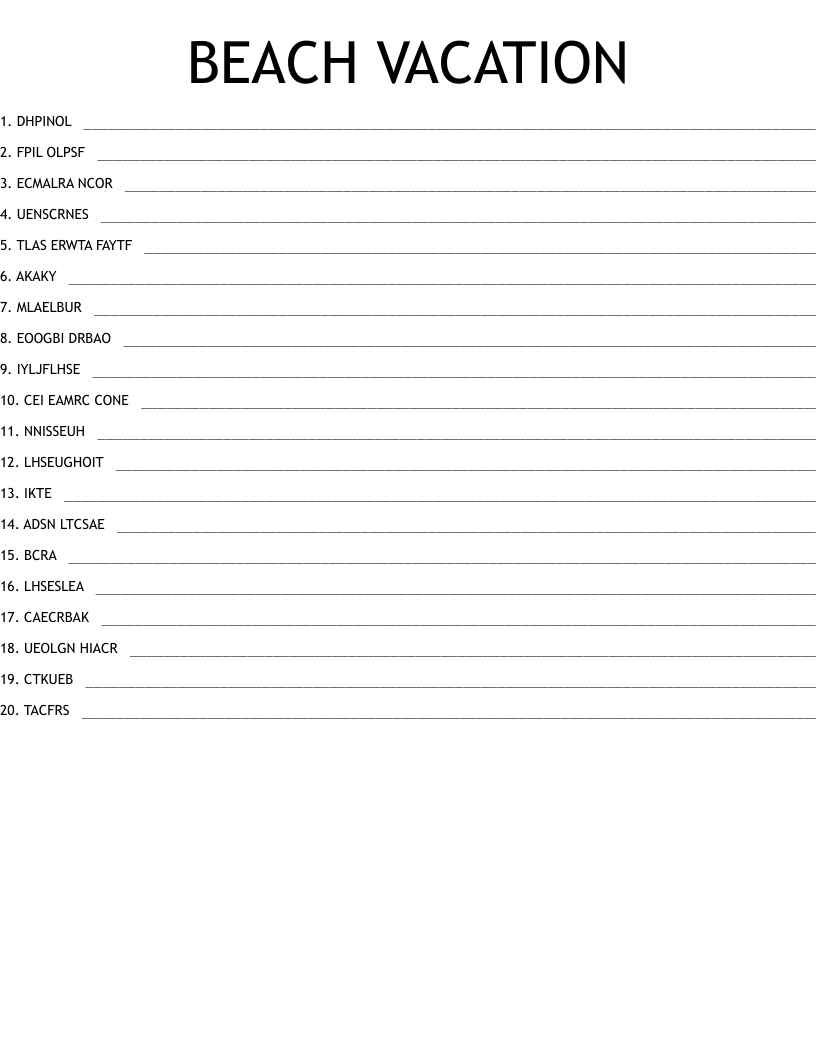 BEACH VACATION

1. DHPINOL ____

2. FPIL OLPSF ____

3. ECMALRA NCOR ____

4. UENSCRNES ____

5. TLAS ERWTA FAYTF ____

6. AKAKY ____

7. MLAELBUR ____

8. EOOGBI DRBAO ____

9. IYLJFLHSE ____

10. CEI EAMRC CONE ____

11. NNISSEUH ____

12. LHSEUGHOIT ____

13. IKTE ____

14. ADSN LTCSAE ____

15. BCRA ____

16. LHSESLEA ____

17. CAECRBAK ____

18. UEOLGN HIACR ____

19. CTKUEB ____

20. TACFRS ____